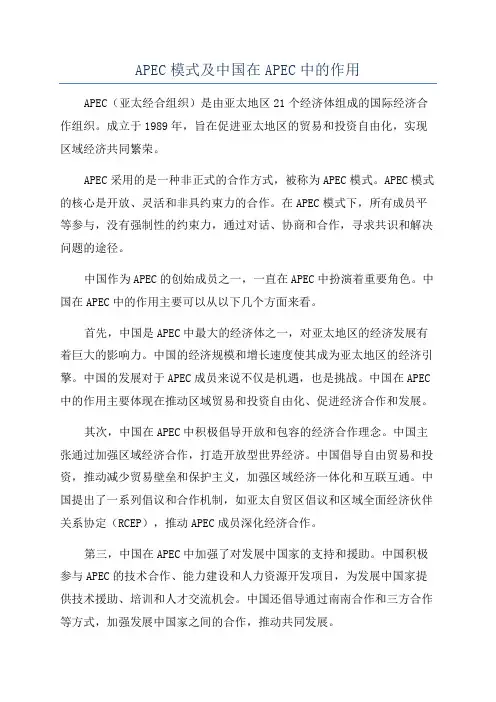 APEC 模式及中国在 APEC 中的作用

APEC（亚太经合组织）是由亚太地区 21 个经济体组成的国际经济合作组织。成立于 1989 年，旨在促进亚太地区的贸易和投资自由化，实现区域经济共同繁荣。

APEC 采用的是一种非正式的合作方式，被称为 APEC 模式。APEC 模式的核心是开放、灵活和非具约束力的合作。在 APEC 模式下，所有成员平等参与，没有强制性的约束力，通过对话、协商和合作，寻求共识和解决问题的途径。

中国作为 APEC 的创始成员之一，一直在 APEC 中扮演着重要角色。中国在 APEC 中的作用主要可以从以下几个方面来看。

首先，中国是 APEC 中最大的经济体之一，对亚太地区的经济发展有着巨大的影响力。中国的经济规模和增长速度使其成为亚太地区的经济引擎。中国的发展对于 APEC 成员来说不仅是机遇，也是挑战。中国在 APEC 中的作用主要体现在推动区域贸易和投资自由化、促进经济合作和发展。

其次，中国在 APEC 中积极倡导开放和包容的经济合作理念。中国主张通过加强区域经济合作，打造开放型世界经济。中国倡导自由贸易和投资，推动减少贸易壁垒和保护主义，加强区域经济一体化和互联互通。中国提出了一系列倡议和合作机制，如亚太自贸区倡议和区域全面经济伙伴关系协定（RCEP），推动 APEC 成员深化经济合作。

第三，中国在 APEC 中加强了对发展中国家的支持和援助。中国积极参与 APEC 的技术合作、能力建设和人力资源开发项目，为发展中国家提供技术援助、培训和人才交流机会。中国还倡导通过南南合作和三方合作等方式，加强发展中国家之间的合作，推动共同发展。